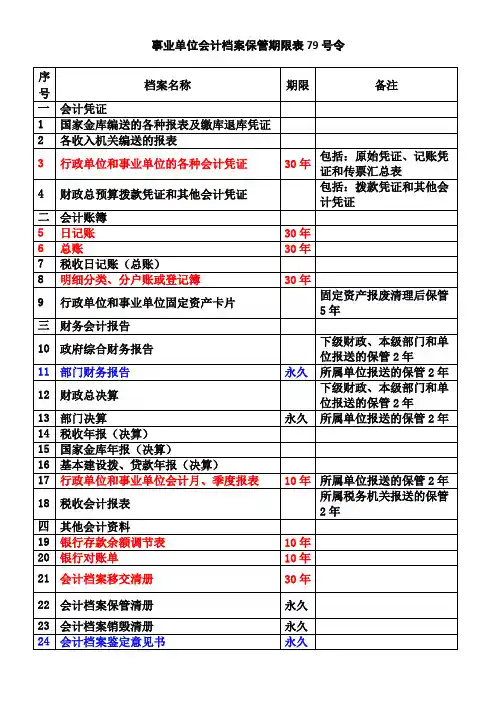 事业单位会计档案保管期限表 79 号令

| 序号 | 档案名称 | 期限 | 备注 |
|---|---|---|---|
| 一 | 会计凭证 | | |
| 1 | 国家金库编送的各种报表及缴库退库凭证 | | |
| 2 | 各收入机关编送的报表 | | |
| 3 | 行政单位和事业单位的各种会计凭证 | 30 年 | 包括：原始凭证、记账凭证和传票汇总表 |
| 4 | 财政总预算拨款凭证和其他会计凭证 | | 包括：拨款凭证和其他会计凭证 |
| 二 | 会计账簿 | | |
| 5 | 日记账 | 30 年 | |
| 6 | 总账 | 30 年 | |
| 7 | 税收日记账（总账） | | |
| 8 | 明细分类、分户账或登记簿 | 30 年 | |
| 9 | 行政单位和事业单位固定资产卡片 | | 固定资产报废清理后保管 5 年 |
| 三 | 财务会计报告 | | |
| 10 | 政府综合财务报告 | | 下级财政、本级部门和单位报送的保管 2 年 |
| 11 | 部门财务报告 | 永久 | 所属单位报送的保管 2 年 |
| 12 | 财政总决算 | | 下级财政、本级部门和单位报送的保管 2 年 |
| 13 | 部门决算 | 永久 | 所属单位报送的保管 2 年 |
| 14 | 税收年报（决算） | | |
| 15 | 国家金库年报（决算） | | |
| 16 | 基本建设拨、贷款年报（决算） | | |
| 17 | 行政单位和事业单位会计月、季度报表 | 10 年 | 所属单位报送的保管 2 年 |
| 18 | 税收会计报表 | | 所属税务机关报送的保管 2 年 |
| 四 | 其他会计资料 | | |
| 19 | 银行存款余额调节表 | 10 年 | |
| 20 | 银行对账单 | 10 年 | |
| 21 | 会计档案移交清册 | 30 年 | |
| 22 | 会计档案保管清册 | 永久 | |
| 23 | 会计档案销毁清册 | 永久 | |
| 24 | 会计档案鉴定意见书 | 永久 | |